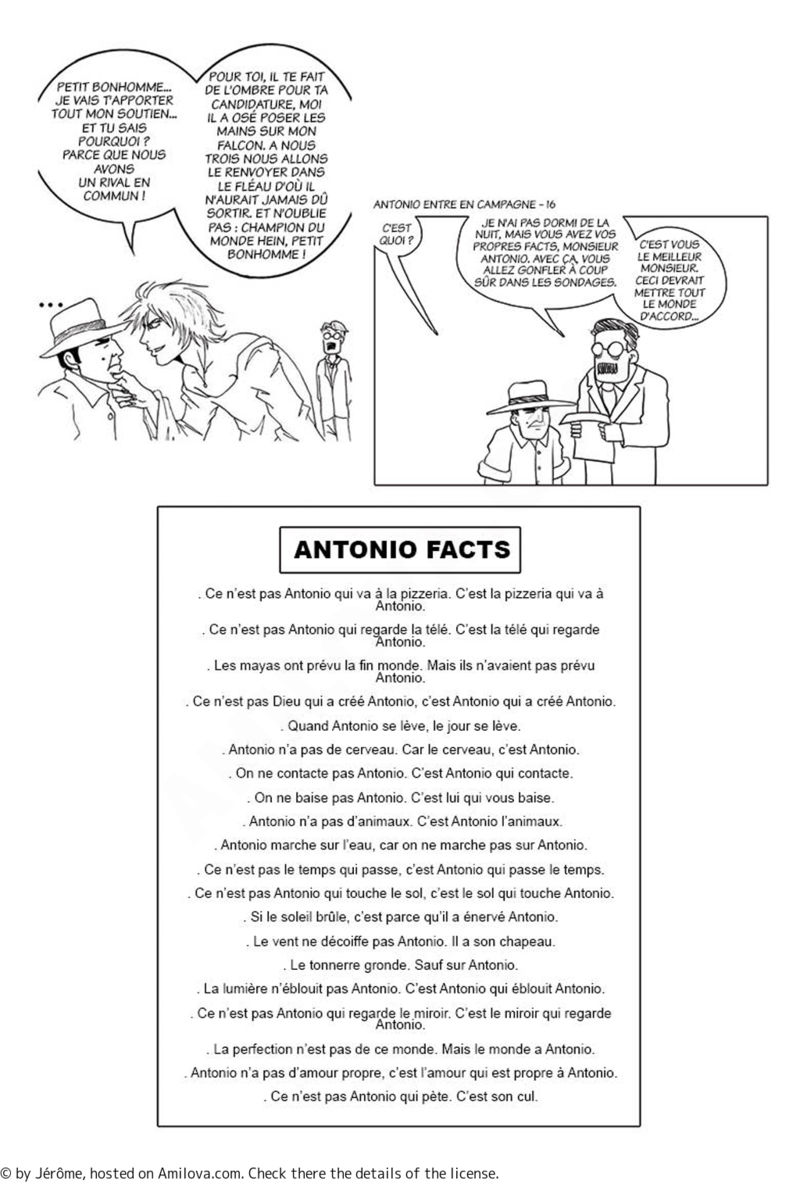 PETIT BONHOMME... JE VAIS T'APPORTER TOUT MON SOUTIEN... ET TU SAIS POURQUOI ? PARCE QUE NOUS AVONS UN RIVAL EN COMMUN !

POUR TOI, IL TE FAIT DE L'OMBRE POUR TA CANDIDATURE, MOI IL A OSÉ POSER LES MAINS SUR MON FALCON. A NOUS TROIS NOUS ALLONS LE RENVOYER DANS LE FLÉAU D'OÙ IL N'AURAIT JAMAIS DÛ SORTIR. ET N'OUBLIE PAS : CHAMPION DU MONDE HEIN, PETIT BONHOMME !

...

ANTONIO ENTRE EN CAMPAGNE - 16

C'EST QUOI ?

JE N'AI PAS DORMI DE LA NUIT, MAIS VOUS AVEZ VOS PROPRES FACTS, MONSIEUR ANTONIO. AVEC ÇA, VOUS ALLEZ GONFLER À COUP SÛR DANS LES SONDAGES.

C'EST VOUS LE MEILLEUR MONSIEUR. CECI DEVRAIT METTRE TOUT LE MONDE D'ACCORD...

ANTONIO FACTS

. Ce n'est pas Antonio qui va à la pizzeria. C'est la pizzeria qui va à Antonio.

. Ce n'est pas Antonio qui regarde la télé. C'est la télé qui regarde Antonio.

. Les mayas ont prévu la fin monde. Mais ils n'avaient pas prévu Antonio.

. Ce n'est pas Dieu qui a créé Antonio, c'est Antonio qui a créé Antonio.

. Quand Antonio se lève, le jour se lève.

. Antonio n'a pas de cerveau. Car le cerveau, c'est Antonio.

. On ne contacte pas Antonio. C'est Antonio qui contacte.

. On ne baise pas Antonio. C'est lui qui vous baise.

. Antonio n'a pas d'animaux. C'est Antonio l'animaux.

. Antonio marche sur l'eau, car on ne marche pas sur Antonio.

. Ce n'est pas le temps qui passe, c'est Antonio qui passe le temps.

. Ce n'est pas Antonio qui touche le sol, c'est le sol qui touche Antonio.

. Si le soleil brûle, c'est parce qu'il a énervé Antonio.

. Le vent ne décoiffe pas Antonio. Il a son chapeau.

. Le tonnerre gronde. Sauf sur Antonio.

. La lumière n'éblouit pas Antonio. C'est Antonio qui éblouit Antonio.

. Ce n'est pas Antonio qui regarde le miroir. C'est le miroir qui regarde Antonio.

. La perfection n'est pas de ce monde. Mais le monde a Antonio.

. Antonio n'a pas d'amour propre, c'est l'amour qui est propre à Antonio.

. Ce n'est pas Antonio qui pète. C'est son cul.

© by Jérôme, hosted on Amilova.com. Check there the details of the license.